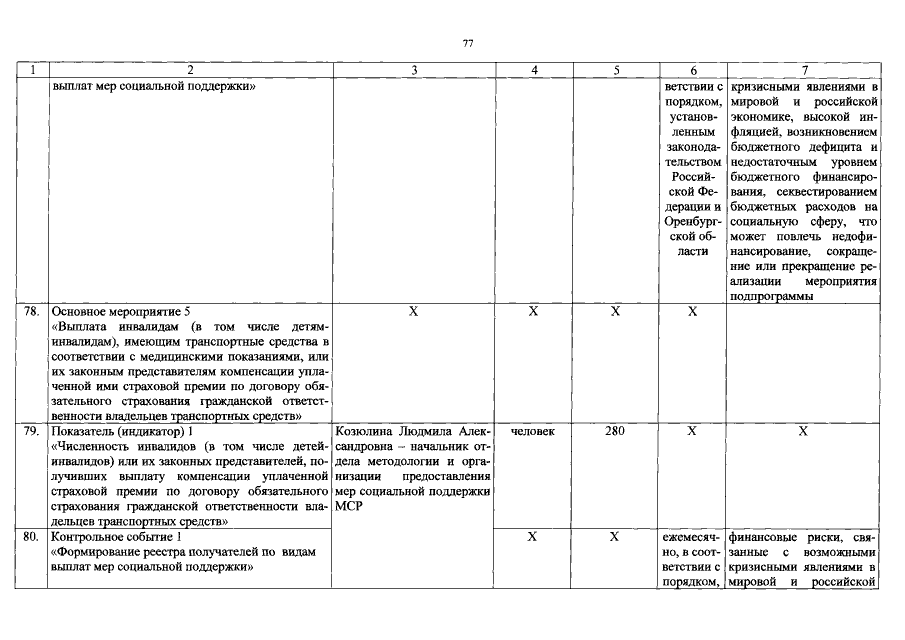 77

| 1 | 2 | 3 | 4 | 5 | 6 | 7 |
|---|---|---|---|---|---|---|
|  | выплат мер социальной поддержки» |  |  |  | ветствии с порядком, установленным законодательством Российской Федерации и Оренбургской области | кризисными явлениями в мировой и российской экономике, высокой инфляцией, возникновением бюджетного дефицита и недостаточным уровнем бюджетного финансирования, секвестированием бюджетных расходов на социальную сферу, что может повлечь недофинансирование, сокращение или прекращение реализации мероприятия подпрограммы |
| 78. | Основное мероприятие 5 «Выплата инвалидам (в том числе детям-инвалидам), имеющим транспортные средства в соответствии с медицинскими показаниями, или их законным представителям компенсации уплаченной ими страховой премии по договору обязательного страхования гражданской ответственности владельцев транспортных средств» | X | X | X | X |  |
| 79. | Показатель (индикатор) 1 «Численность инвалидов (в том числе детей-инвалидов) или их законных представителей, получивших выплату компенсации уплаченной страховой премии по договору обязательного страхования гражданской ответственности владельцев транспортных средств» | Козюлина Людмила Александровна – начальник отдела методологии и организации предоставления мер социальной поддержки МСР | человек | 280 | X | X |
| 80. | Контрольное событие 1 «Формирование реестра получателей по видам выплат мер социальной поддержки» |  | X | X | ежемесячно, в соответствии с порядком, | финансовые риски, связанные с возможными кризисными явлениями в мировой и российской |